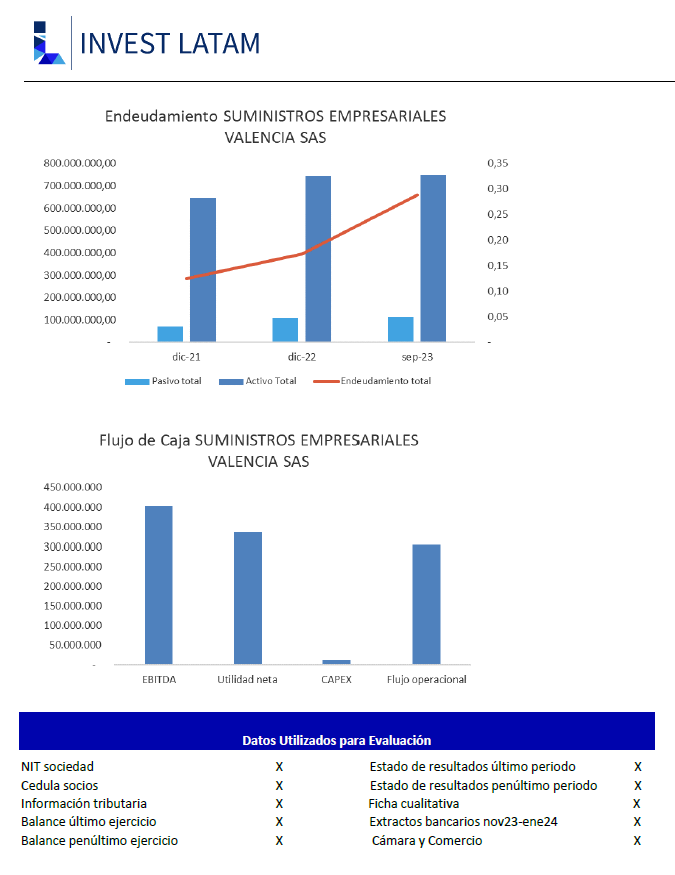 INVEST LATAM

Endeudamiento SUMINISTROS EMPRESARIALES VALENCIA SAS

800.000.000,00
700.000.000,00
600.000.000,00
500.000.000,00
400.000.000,00
300.000.000,00
200.000.000,00
100.000.000,00
-

0,35
0,30
0,25
0,20
0,15
0,10
0,05
-

dic-21 dic-22 sep-23

Pasivo total Activo Total Endeudamiento total

Flujo de Caja SUMINISTROS EMPRESARIALES VALENCIA SAS

450.000.000
400.000.000
350.000.000
300.000.000
250.000.000
200.000.000
150.000.000
100.000.000
50.000.000
-

EBITDA Utilidad neta CAPEX Flujo operacional

Datos Utilizados para Evaluación

| | | | |
|---|---|---|---|
| NIT sociedad | X | Estado de resultados último periodo | X |
| Cedula socios | X | Estado de resultados penúltimo periodo | X |
| Información tributaria | X | Ficha cualitativa | X |
| Balance último ejercicio | X | Extractos bancarios nov23-ene24 | X |
| Balance penúltimo ejercicio | X | Cámara y Comercio | X |